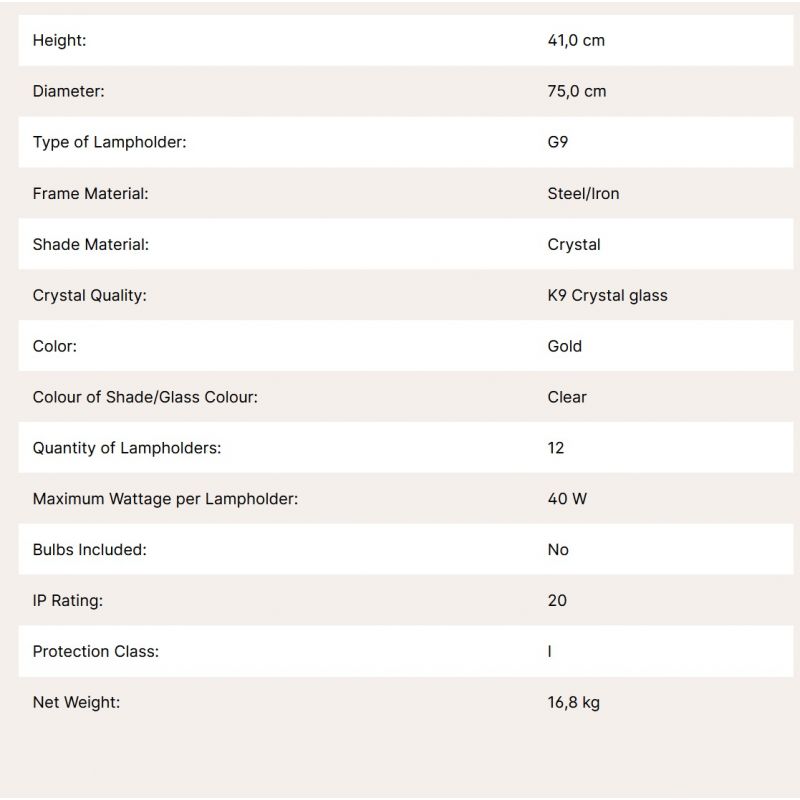 | | |
|---|---|
| Height: | 41,0 cm |
| Diameter: | 75,0 cm |
| Type of Lampholder: | G9 |
| Frame Material: | Steel/Iron |
| Shade Material: | Crystal |
| Crystal Quality: | K9 Crystal glass |
| Color: | Gold |
| Colour of Shade/Glass Colour: | Clear |
| Quantity of Lampholders: | 12 |
| Maximum Wattage per Lampholder: | 40 W |
| Bulbs Included: | No |
| IP Rating: | 20 |
| Protection Class: | I |
| Net Weight: | 16,8 kg |